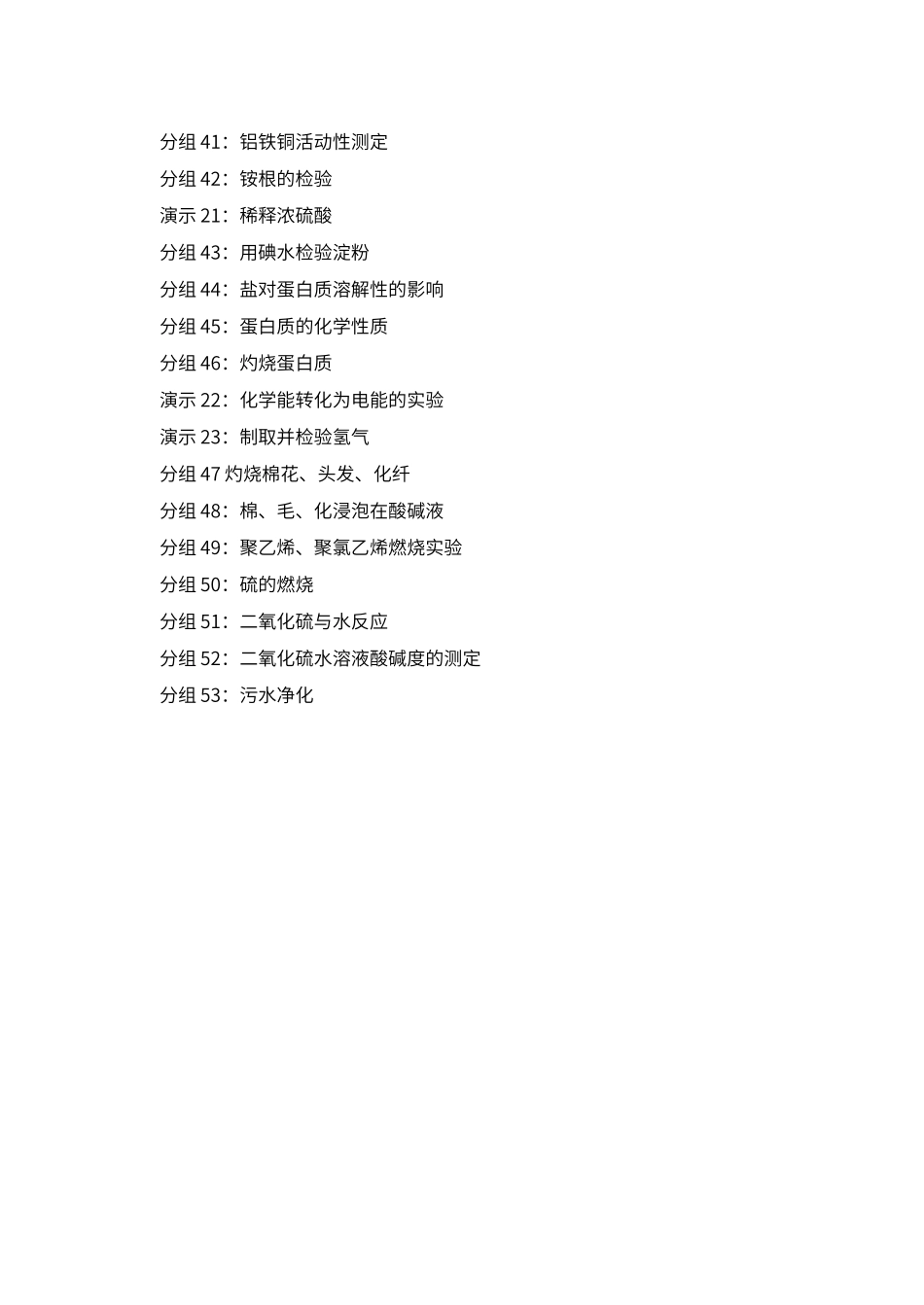 分组 41：铝铁铜活动性测定
分组 42：铵根的检验
演示 21：稀释浓硫酸
分组 43：用碘水检验淀粉
分组 44：盐对蛋白质溶解性的影响
分组 45：蛋白质的化学性质
分组 46：灼烧蛋白质
演示 22：化学能转化为电能的实验
演示 23：制取并检验氢气
分组 47 灼烧棉花、头发、化纤
分组 48：棉、毛、化浸泡在酸碱液
分组 49：聚乙烯、聚氯乙烯燃烧实验
分组 50：硫的燃烧
分组 51：二氧化硫与水反应
分组 52：二氧化硫水溶液酸碱度的测定
分组 53：污水净化